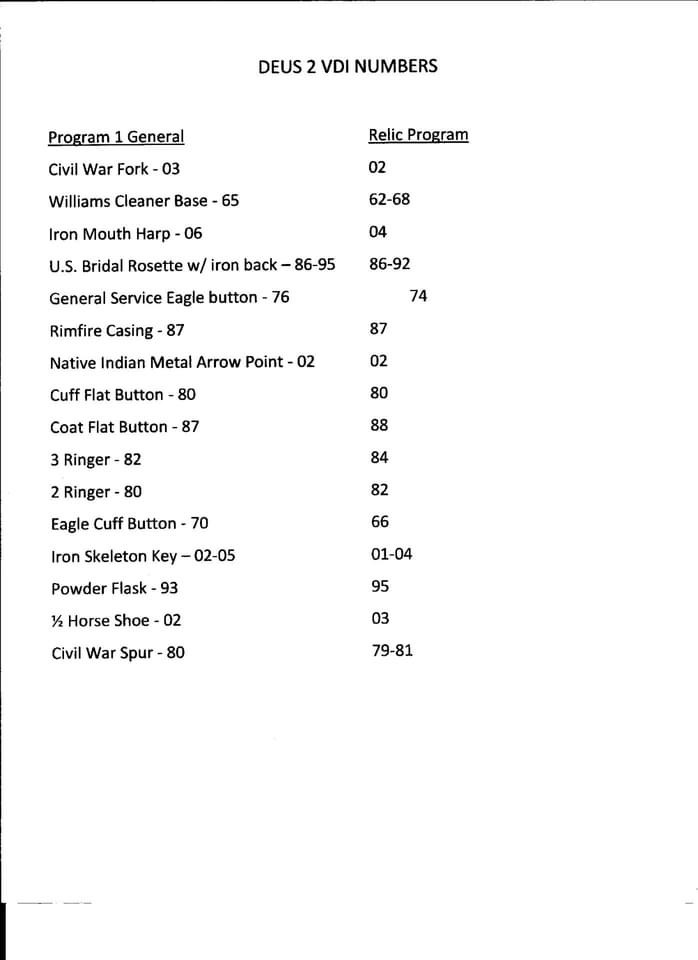 DEUS 2 VDI NUMBERS

| Program 1 General | Relic Program |
|---|---|
| Civil War Fork - 03 | 02 |
| Williams Cleaner Base - 65 | 62-68 |
| Iron Mouth Harp - 06 | 04 |
| U.S. Bridal Rosette w/ iron back – 86-95 | 86-92 |
| General Service Eagle button - 76 | 74 |
| Rimfire Casing - 87 | 87 |
| Native Indian Metal Arrow Point - 02 | 02 |
| Cuff Flat Button - 80 | 80 |
| Coat Flat Button - 87 | 88 |
| 3 Ringer - 82 | 84 |
| 2 Ringer - 80 | 82 |
| Eagle Cuff Button - 70 | 66 |
| Iron Skeleton Key – 02-05 | 01-04 |
| Powder Flask - 93 | 95 |
| ½ Horse Shoe - 02 | 03 |
| Civil War Spur - 80 | 79-81 |